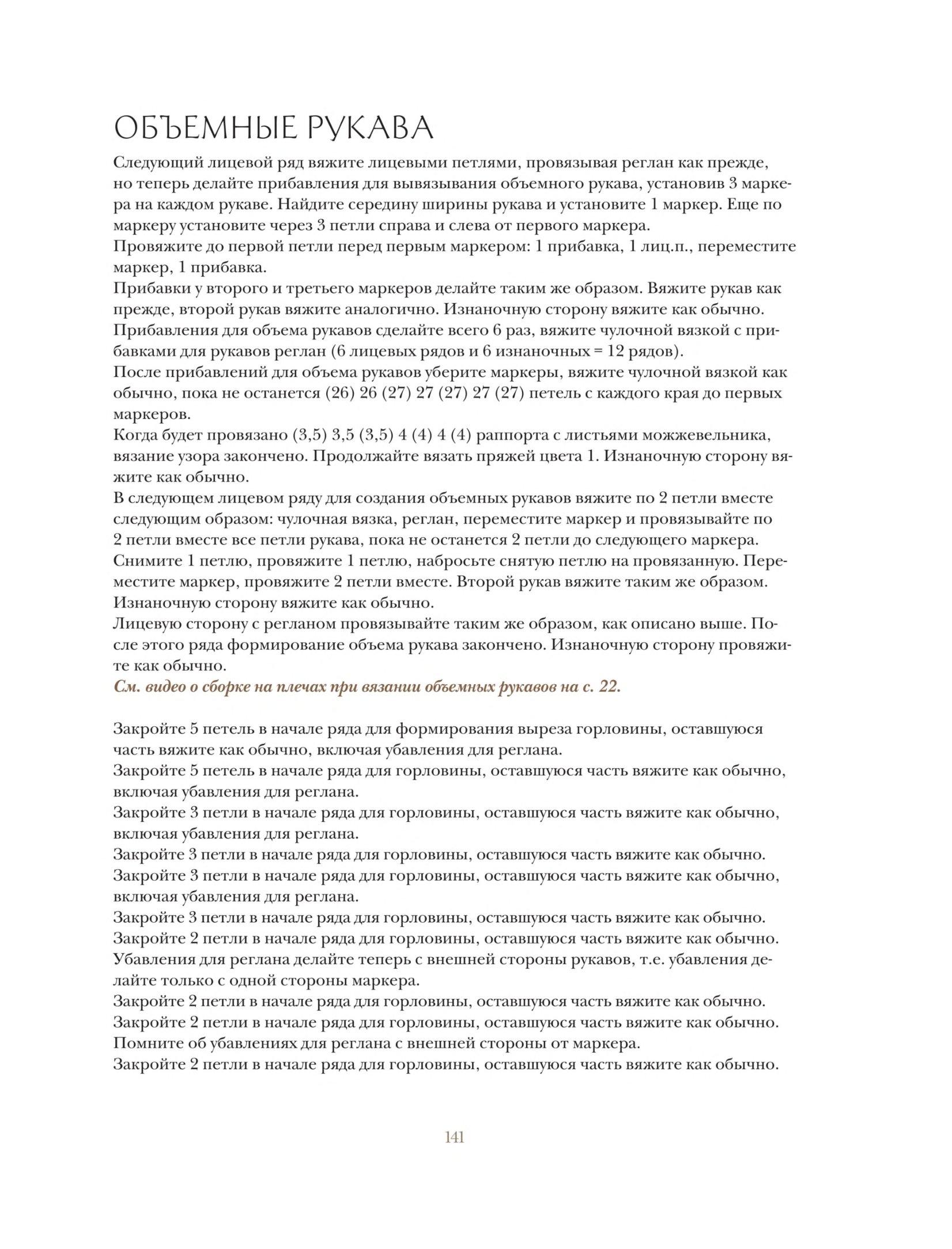 ОБЪЕМНЫЕ РУКАВА

Следующий лицевой ряд вяжите лицевыми петлями, провязывая реглан как прежде, но теперь делайте прибавления для вывязывания объемного рукава, установив 3 маркера на каждом рукаве. Найдите середину ширины рукава и установите 1 маркер. Еще по маркеру установите через 3 петли справа и слева от первого маркера.
Провяжите до первой петли перед первым маркером: 1 прибавка, 1 лиц.п., переместите маркер, 1 прибавка.
Прибавки у второго и третьего маркеров делайте таким же образом. Вяжите рукав как прежде, второй рукав вяжите аналогично. Изнаночную сторону вяжите как обычно.
Прибавления для объема рукавов сделайте всего 6 раз, вяжите чулочной вязкой с прибавками для рукавов реглан (6 лицевых рядов и 6 изнаночных = 12 рядов).
После прибавлений для объема рукавов уберите маркеры, вяжите чулочной вязкой как обычно, пока не останется (26) 26 (27) 27 (27) 27 (27) петель с каждого края до первых маркеров.
Когда будет провязано (3,5) 3,5 (3,5) 4 (4) 4 (4) раппорта с листьями можжевельника, вязание узора закончено. Продолжайте вязать пряжей цвета 1. Изнаночную сторону вяжите как обычно.
В следующем лицевом ряду для создания объемных рукавов вяжите по 2 петли вместе следующим образом: чулочная вязка, реглан, переместите маркер и провязывайте по 2 петли вместе все петли рукава, пока не останется 2 петли до следующего маркера. Снимите 1 петлю, провяжите 1 петлю, набросьте снятую петлю на провязанную. Переместите маркер, провяжите 2 петли вместе. Второй рукав вяжите таким же образом. Изнаночную сторону вяжите как обычно.
Лицевую сторону с регланом провязывайте таким же образом, как описано выше. После этого ряда формирование объема рукава закончено. Изнаночную сторону провяжите как обычно.
См. видео о сборке на плечах при вязании объемных рукавов на с. 22.

Закройте 5 петель в начале ряда для формирования выреза горловины, оставшуюся часть вяжите как обычно, включая убавления для реглана.
Закройте 5 петель в начале ряда для горловины, оставшуюся часть вяжите как обычно, включая убавления для реглана.
Закройте 3 петли в начале ряда для горловины, оставшуюся часть вяжите как обычно, включая убавления для реглана.
Закройте 3 петли в начале ряда для горловины, оставшуюся часть вяжите как обычно.
Закройте 3 петли в начале ряда для горловины, оставшуюся часть вяжите как обычно, включая убавления для реглана.
Закройте 3 петли в начале ряда для горловины, оставшуюся часть вяжите как обычно.
Закройте 2 петли в начале ряда для горловины, оставшуюся часть вяжите как обычно.
Убавления для реглана делайте теперь с внешней стороны рукавов, т.е. убавления делайте только с одной стороны маркера.
Закройте 2 петли в начале ряда для горловины, оставшуюся часть вяжите как обычно.
Закройте 2 петли в начале ряда для горловины, оставшуюся часть вяжите как обычно.
Помните об убавлениях для реглана с внешней стороны от маркера.
Закройте 2 петли в начале ряда для горловины, оставшуюся часть вяжите как обычно.

141